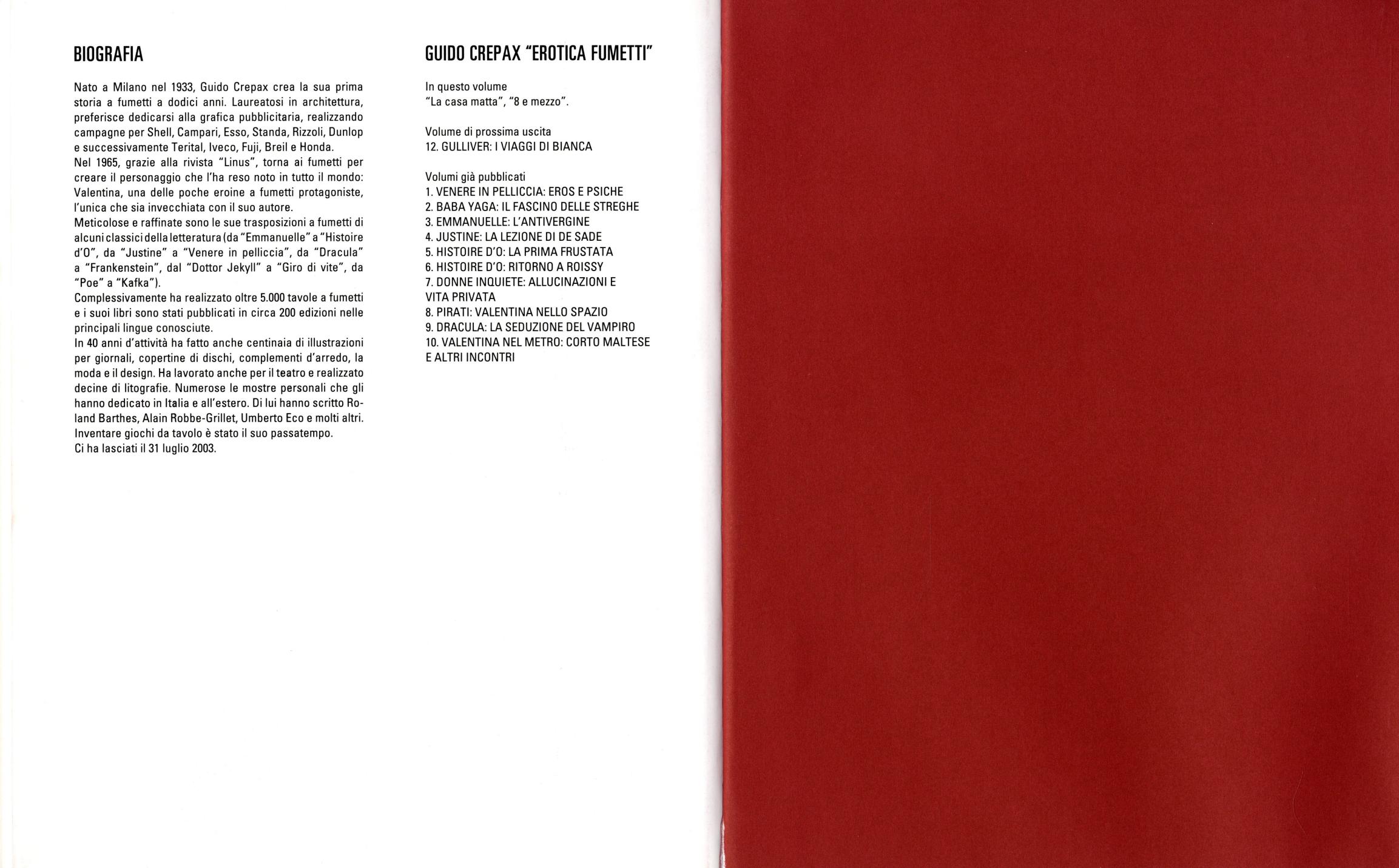 BIOGRAFIA

Nato a Milano nel 1933, Guido Crepax crea la sua prima storia a fumetti a dodici anni. Laureatosi in architettura, preferisce dedicarsi alla grafica pubblicitaria, realizzando campagne per Shell, Campari, Esso, Standa, Rizzoli, Dunlop e successivamente Terital, Iveco, Fuji, Breil e Honda.

Nel 1965, grazie alla rivista "Linus", torna ai fumetti per creare il personaggio che l'ha reso noto in tutto il mondo: Valentina, una delle poche eroine a fumetti protagoniste, l'unica che sia invecchiata con il suo autore.

Meticolose e raffinate sono le sue trasposizioni a fumetti di alcuni classici della letteratura (da "Emmanuelle" a "Histoire d'O", da "Justine" a "Venere in pelliccia", da "Dracula" a "Frankenstein", dal "Dottor Jekyll" a "Giro di vite", da "Poe" a "Kafka").

Complessivamente ha realizzato oltre 5.000 tavole a fumetti e i suoi libri sono stati pubblicati in circa 200 edizioni nelle principali lingue conosciute.

In 40 anni d'attività ha fatto anche centinaia di illustrazioni per giornali, copertine di dischi, complementi d'arredo, la moda e il design. Ha lavorato anche per il teatro e realizzato decine di litografie. Numerose le mostre personali che gli hanno dedicato in Italia e all'estero. Di lui hanno scritto Roland Barthes, Alain Robbe-Grillet, Umberto Eco e molti altri.

Inventare giochi da tavolo è stato il suo passatempo.

Ci ha lasciati il 31 luglio 2003.

GUIDO CREPAX "EROTICA FUMETTI"

In questo volume
"La casa matta", "8 e mezzo".

Volume di prossima uscita
12. GULLIVER: I VIAGGI DI BIANCA

Volumi già pubblicati
1. VENERE IN PELLICCIA: EROS E PSICHE
2. BABA YAGA: IL FASCINO DELLE STREGHE
3. EMMANUELLE: L'ANTIVERGINE
4. JUSTINE: LA LEZIONE DI DE SADE
5. HISTOIRE D'O: LA PRIMA FRUSTATA
6. HISTOIRE D'O: RITORNO A ROISSY
7. DONNE INQUIETE: ALLUCINAZIONI E VITA PRIVATA
8. PIRATI: VALENTINA NELLO SPAZIO
9. DRACULA: LA SEDUZIONE DEL VAMPIRO
10. VALENTINA NEL METRO: CORTO MALTESE E ALTRI INCONTRI